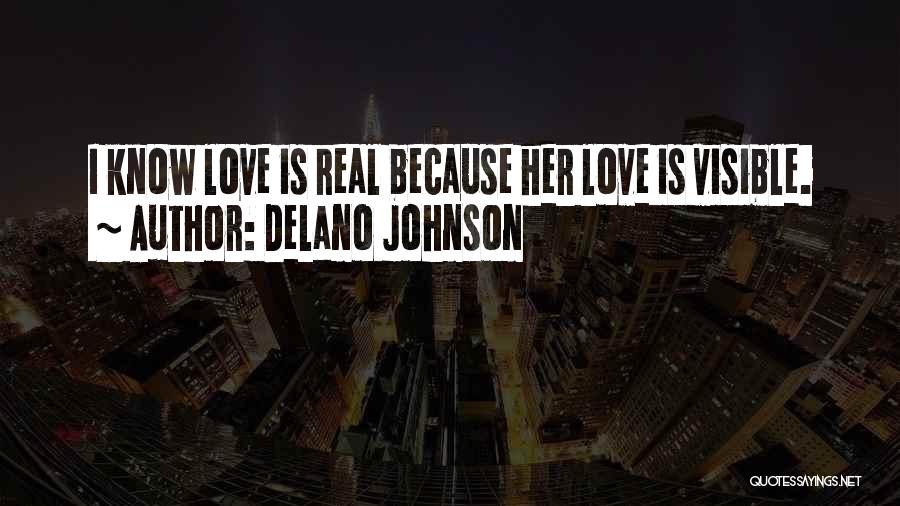 I KNOW LOVE IS REAL BECAUSE HER LOVE IS VISIBLE.
~ AUTHOR: DELANO JOHNSON

QUOTESSAYINGS.NET